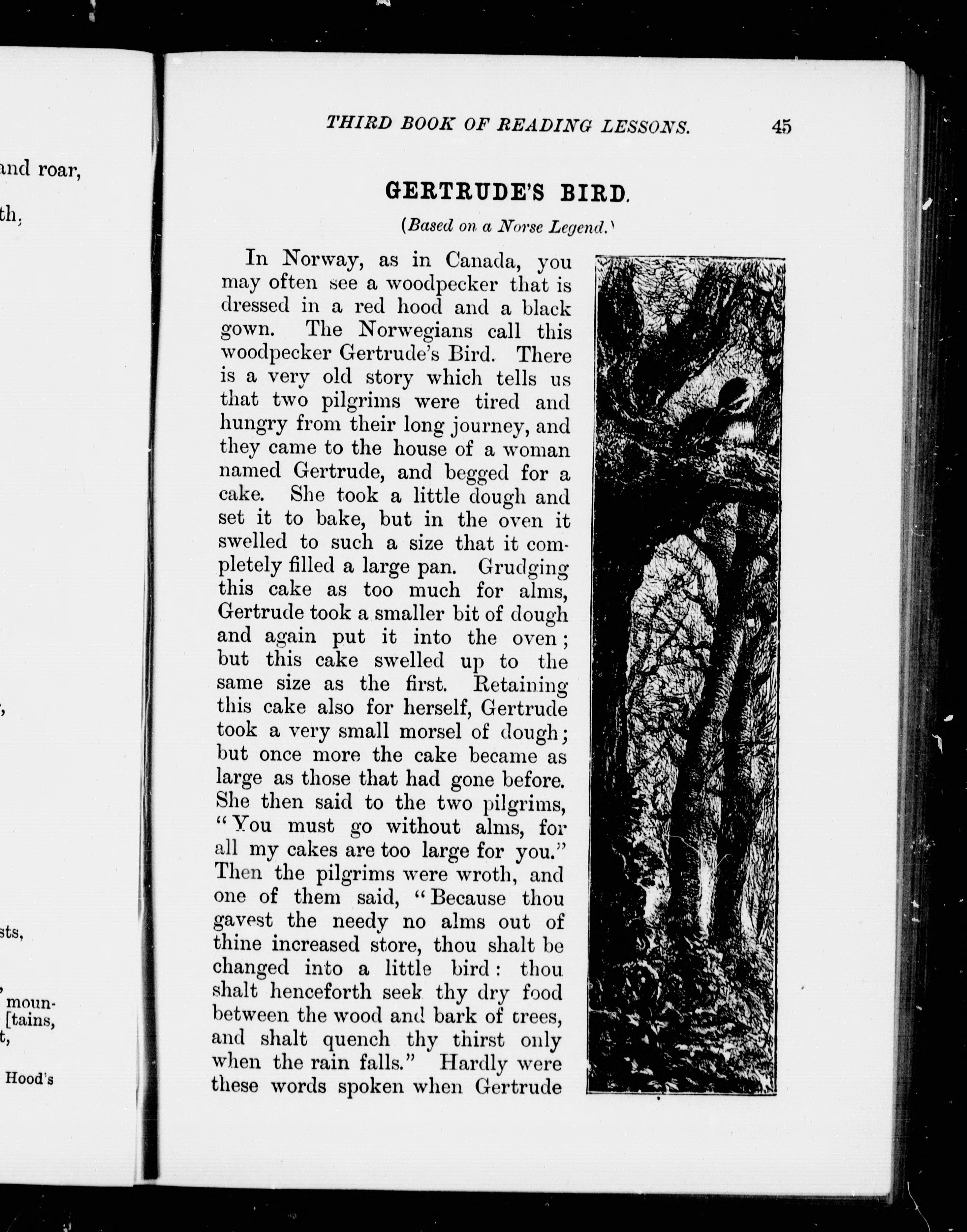 and roar,

th,

,

sts,

, moun-
[tains,
t,

Hood's

THIRD BOOK OF READING LESSONS. 45

GERTRUDE'S BIRD.

(Based on a Norse Legend.)

In Norway, as in Canada, you may often see a woodpecker that is dressed in a red hood and a black gown. The Norwegians call this woodpecker Gertrude's Bird. There is a very old story which tells us that two pilgrims were tired and hungry from their long journey, and they came to the house of a woman named Gertrude, and begged for a cake. She took a little dough and set it to bake, but in the oven it swelled to such a size that it completely filled a large pan. Grudging this cake as too much for alms, Gertrude took a smaller bit of dough and again put it into the oven; but this cake swelled up to the same size as the first. Retaining this cake also for herself, Gertrude took a very small morsel of dough; but once more the cake became as large as those that had gone before. She then said to the two pilgrims, "You must go without alms, for all my cakes are too large for you." Then the pilgrims were wroth, and one of them said, "Because thou gavest the needy no alms out of thine increased store, thou shalt be changed into a little bird: thou shalt henceforth seek thy dry food between the wood and bark of trees, and shalt quench thy thirst only when the rain falls." Hardly were these words spoken when Gertrude